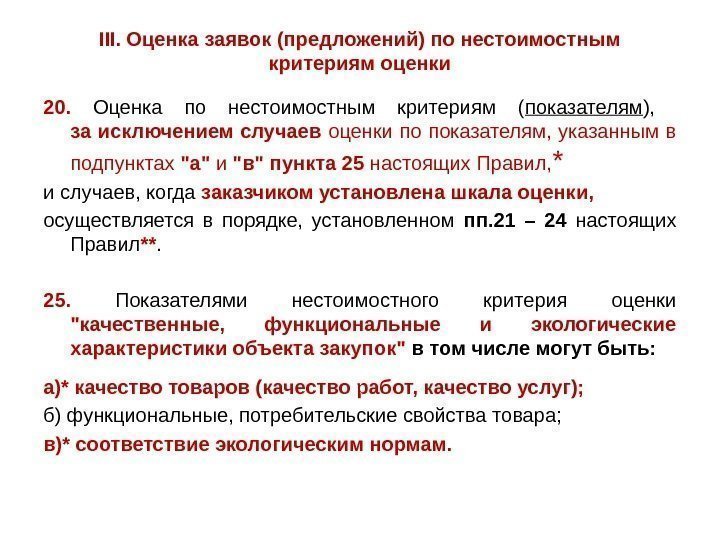 III. Оценка заявок (предложений) по нестоимостным критериям оценки

20. Оценка по нестоимостным критериям (показателям), за исключением случаев оценки по показателям, указанным в подпунктах "а" и "в" пункта 25 настоящих Правил,*
и случаев, когда заказчиком установлена шкала оценки,
осуществляется в порядке, установленном пп.21 – 24 настоящих Правил**.

25. Показателями нестоимостного критерия оценки "качественные, функциональные и экологические характеристики объекта закупок" в том числе могут быть:

а)* качество товаров (качество работ, качество услуг);
б) функциональные, потребительские свойства товара;
в)* соответствие экологическим нормам.